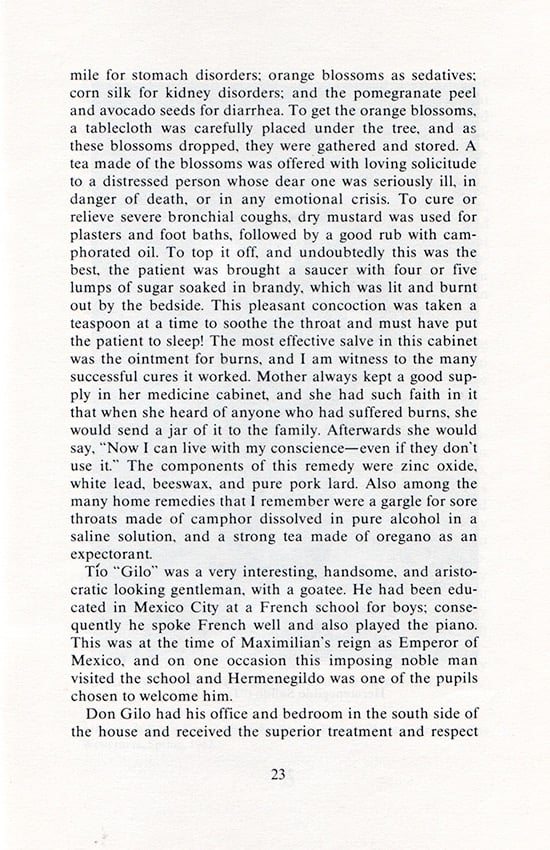 mile for stomach disorders; orange blossoms as sedatives; corn silk for kidney disorders; and the pomegranate peel and avocado seeds for diarrhea. To get the orange blossoms, a tablecloth was carefully placed under the tree, and as these blossoms dropped, they were gathered and stored. A tea made of the blossoms was offered with loving solicitude to a distressed person whose dear one was seriously ill, in danger of death, or in any emotional crisis. To cure or relieve severe bronchial coughs, dry mustard was used for plasters and foot baths, followed by a good rub with camphorated oil. To top it off, and undoubtedly this was the best, the patient was brought a saucer with four or five lumps of sugar soaked in brandy, which was lit and burnt out by the bedside. This pleasant concoction was taken a teaspoon at a time to soothe the throat and must have put the patient to sleep! The most effective salve in this cabinet was the ointment for burns, and I am witness to the many successful cures it worked. Mother always kept a good supply in her medicine cabinet, and she had such faith in it that when she heard of anyone who had suffered burns, she would send a jar of it to the family. Afterwards she would say, "Now I can live with my conscience—even if they don't use it." The components of this remedy were zinc oxide, white lead, beeswax, and pure pork lard. Also among the many home remedies that I remember were a gargle for sore throats made of camphor dissolved in pure alcohol in a saline solution, and a strong tea made of oregano as an expectorant.

Tío "Gilo" was a very interesting, handsome, and aristocratic looking gentleman, with a goatee. He had been educated in Mexico City at a French school for boys; consequently he spoke French well and also played the piano. This was at the time of Maximilian's reign as Emperor of Mexico, and on one occasion this imposing noble man visited the school and Hermenegildo was one of the pupils chosen to welcome him.

Don Gilo had his office and bedroom in the south side of the house and received the superior treatment and respect

23